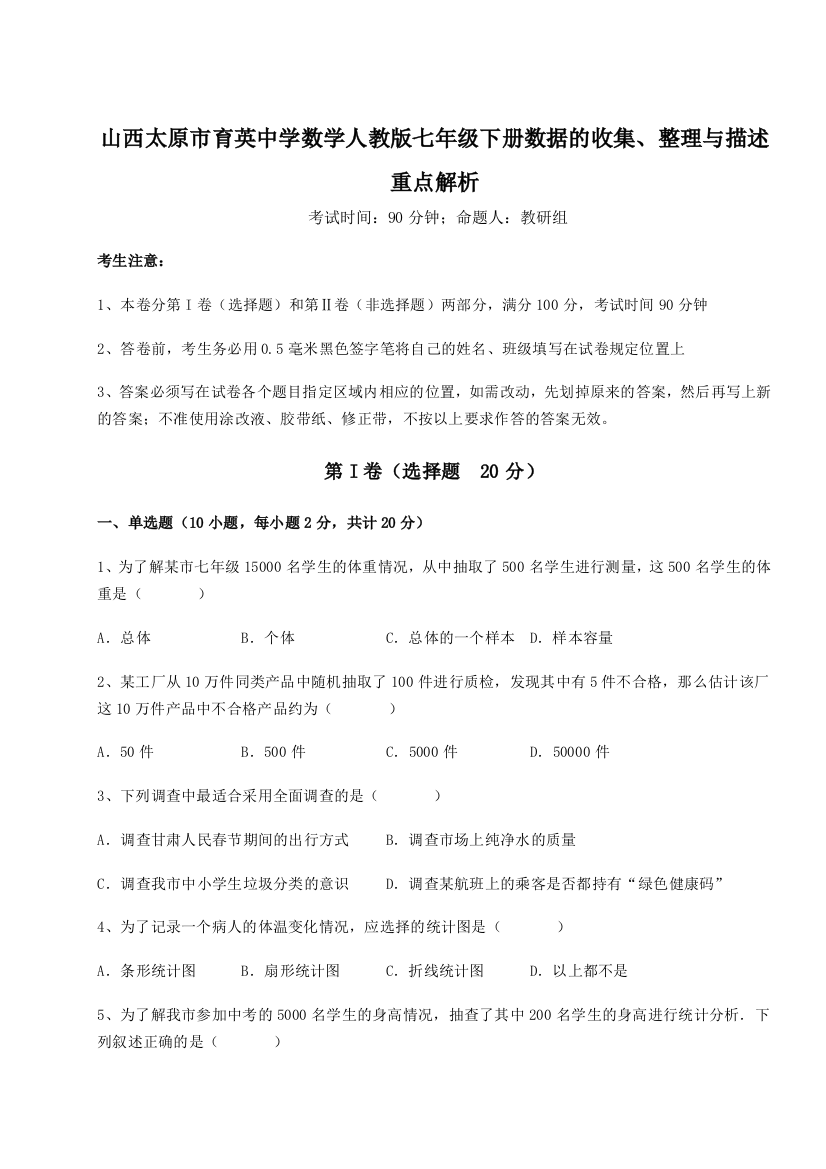 山西太原市育英中学数学人教版七年级下册数据的收集、整理与描述重点解析

考试时间：90 分钟；命题人：教研组

考生注意：

1、本卷分第 I 卷（选择题）和第Ⅱ卷（非选择题）两部分，满分 100 分，考试时间 90 分钟

2、答卷前，考生务必用 0.5 毫米黑色签字笔将自己的姓名、班级填写在试卷规定位置上

3、答案必须写在试卷各个题目指定区域内相应的位置，如需改动，先划掉原来的答案，然后再写上新的答案；不准使用涂改液、胶带纸、修正带，不按以上要求作答的答案无效。

第 I 卷（选择题 20 分）

一、单选题（10 小题，每小题 2 分，共计 20 分）

1、为了解某市七年级 15000 名学生的体重情况，从中抽取了 500 名学生进行测量，这 500 名学生的体重是（　　）

A．总体　　B．个体　　C．总体的一个样本　D．样本容量

2、某工厂从 10 万件同类产品中随机抽取了 100 件进行质检，发现其中有 5 件不合格，那么估计该厂这 10 万件产品中不合格产品约为（　　）

A．50 件　　B．500 件　　C．5000 件　　D．50000 件

3、下列调查中最适合采用全面调查的是（　　）

A．调查甘肃人民春节期间的出行方式　　B．调查市场上纯净水的质量

C．调查我市中小学生垃圾分类的意识　　D．调查某航班上的乘客是否都持有“绿色健康码”

4、为了记录一个病人的体温变化情况，应选择的统计图是（　　）

A．条形统计图　　B．扇形统计图　　C．折线统计图　　D．以上都不是

5、为了解我市参加中考的 5000 名学生的身高情况，抽查了其中 200 名学生的身高进行统计分析．下列叙述正确的是（　　）